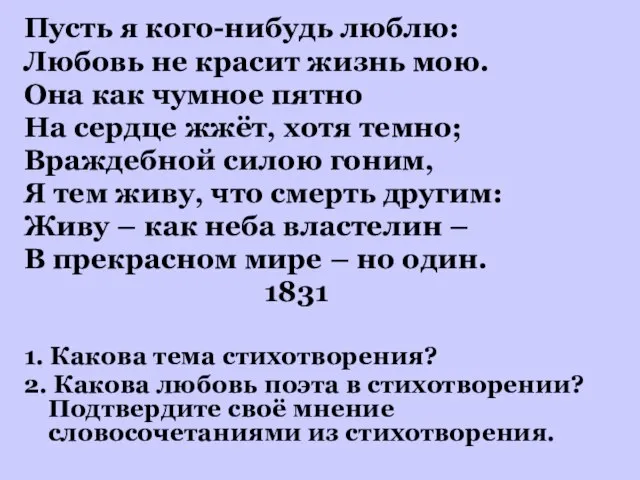 Пусть я кого-нибудь люблю:
Любовь не красит жизнь мою.
Она как чумное пятно
На сердце жжёт, хотя темно;
Враждебной силою гоним,
Я тем живу, что смерть другим:
Живу – как неба властелин –
В прекрасном мире – но один.
1831

1. Какова тема стихотворения?
2. Какова любовь поэта в стихотворении? Подтвердите своё мнение словосочетаниями из стихотворения.